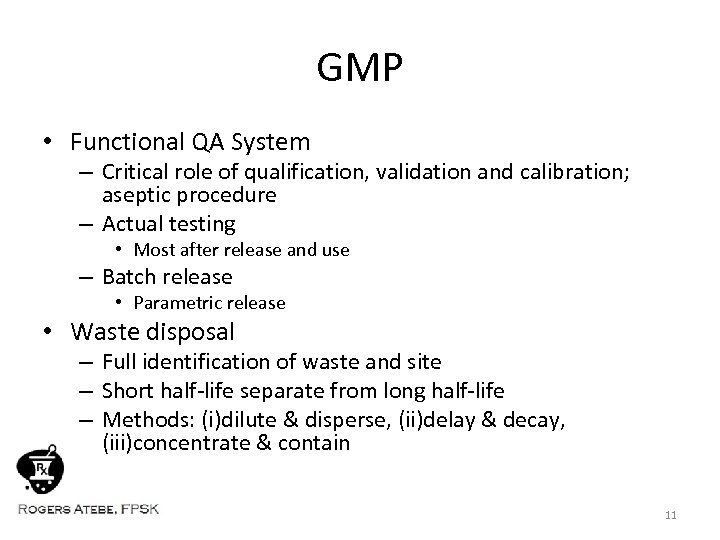 GMP

• Functional QA System
  – Critical role of qualification, validation and calibration; aseptic procedure
  – Actual testing
    • Most after release and use
  – Batch release
    • Parametric release
• Waste disposal
  – Full identification of waste and site
  – Short half-life separate from long half-life
  – Methods: (i)dilute & disperse, (ii)delay & decay, (iii)concentrate & contain

Rx

ROGERS ATEBE, FPSK

11